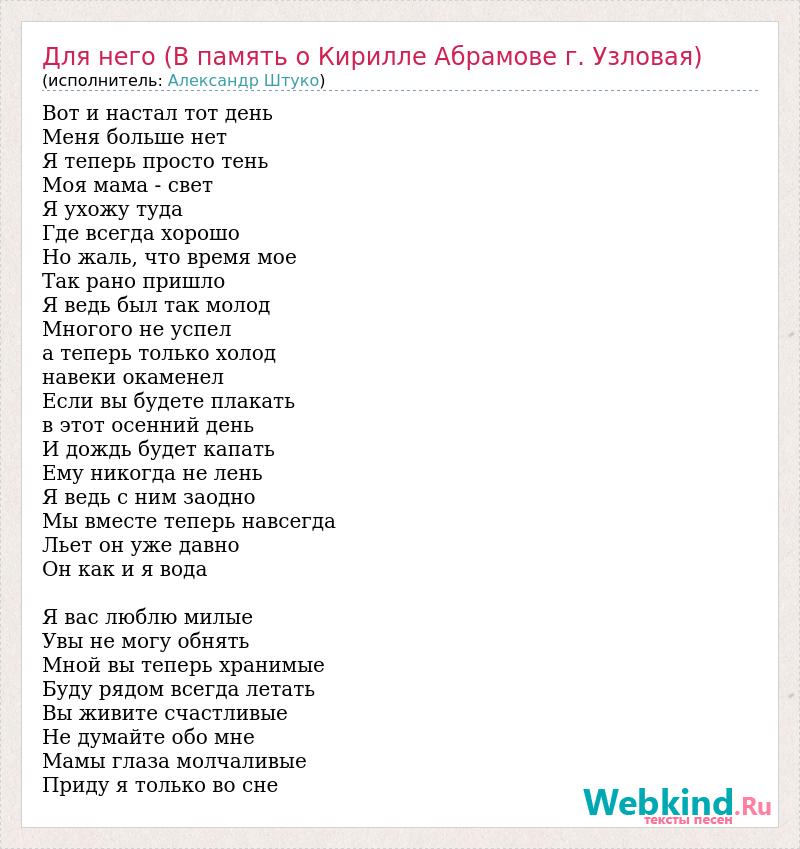 Для него (В память о Кирилле Абрамове г. Узловая)
(исполнитель: Александр Штуко)

Вот и настал тот день
Меня больше нет
Я теперь просто тень
Моя мама - свет
Я ухожу туда
Где всегда хорошо
Но жаль, что время мое
Так рано пришло
Я ведь был так молод
Многого не успел
а теперь только холод
навеки окаменел
Если вы будете плакать
в этот осенний день
И дождь будет капать
Ему никогда не лень
Я ведь с ним заодно
Мы вместе теперь навсегда
Льет он уже давно
Он как и я вода

Я вас люблю милые
Увы не могу обнять
Мной вы теперь хранимые
Буду рядом всегда летать
Вы живите счастливые
Не думайте обо мне
Мамы глаза молчаливые
Приду я только во сне

Webkind.Ru
тексты песен